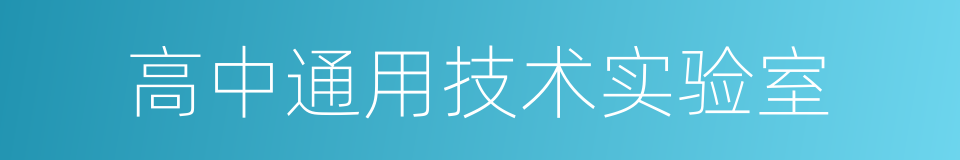 高中通用技术实验室